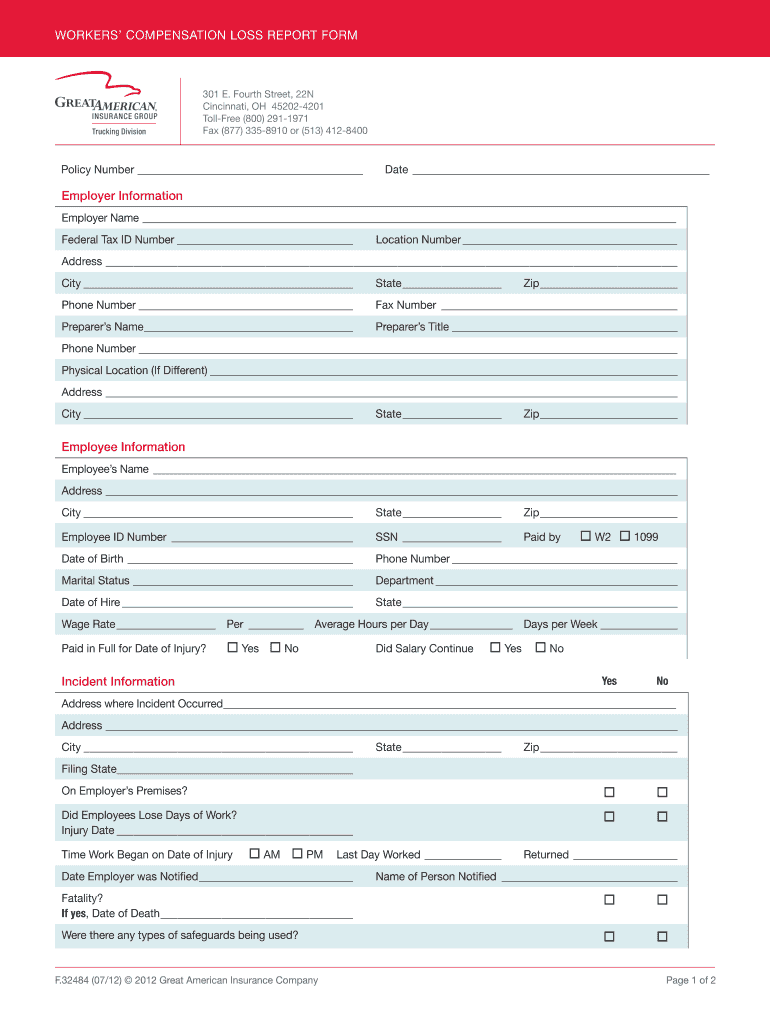 WORKERS' COMPENSATION LOSS REPORT FORM

GREAT AMERICAN. INSURANCE GROUP
Trucking Division

301 E. Fourth Street, 22N
Cincinnati, OH 45202-4201
Toll-Free (800) 291-1971
Fax (877) 335-8910 or (513) 412-8400

Policy Number ______ Date ______

Employer Information

Employer Name ______
Federal Tax ID Number ______ Location Number ______
Address ______
City ______ State ______ Zip ______
Phone Number ______ Fax Number ______
Preparer's Name ______ Preparer's Title ______
Phone Number ______
Physical Location (If Different) ______
Address ______
City ______ State ______ Zip ______

Employee Information

Employee's Name ______
Address ______
City ______ State ______ Zip ______
Employee ID Number ______ SSN ______ Paid by ☐ W2 ☐ 1099
Date of Birth ______ Phone Number ______
Marital Status ______ Department ______
Date of Hire ______ State ______
Wage Rate ______ Per ______ Average Hours per Day ______ Days per Week ______
Paid in Full for Date of Injury? ☐ Yes ☐ No Did Salary Continue ☐ Yes ☐ No

Incident Information Yes No

Address where Incident Occurred ______
Address ______
City ______ State ______ Zip ______
Filing State ______
On Employer's Premises? ☐ ☐
Did Employees Lose Days of Work? ☐ ☐
Injury Date ______
Time Work Began on Date of Injury ☐ AM ☐ PM Last Day Worked ______ Returned ______
Date Employer was Notified ______ Name of Person Notified ______
Fatality? ☐ ☐
If yes, Date of Death ______
Were there any types of safeguards being used? ☐ ☐

F.32484 (07/12) © 2012 Great American Insurance Company Page 1 of 2